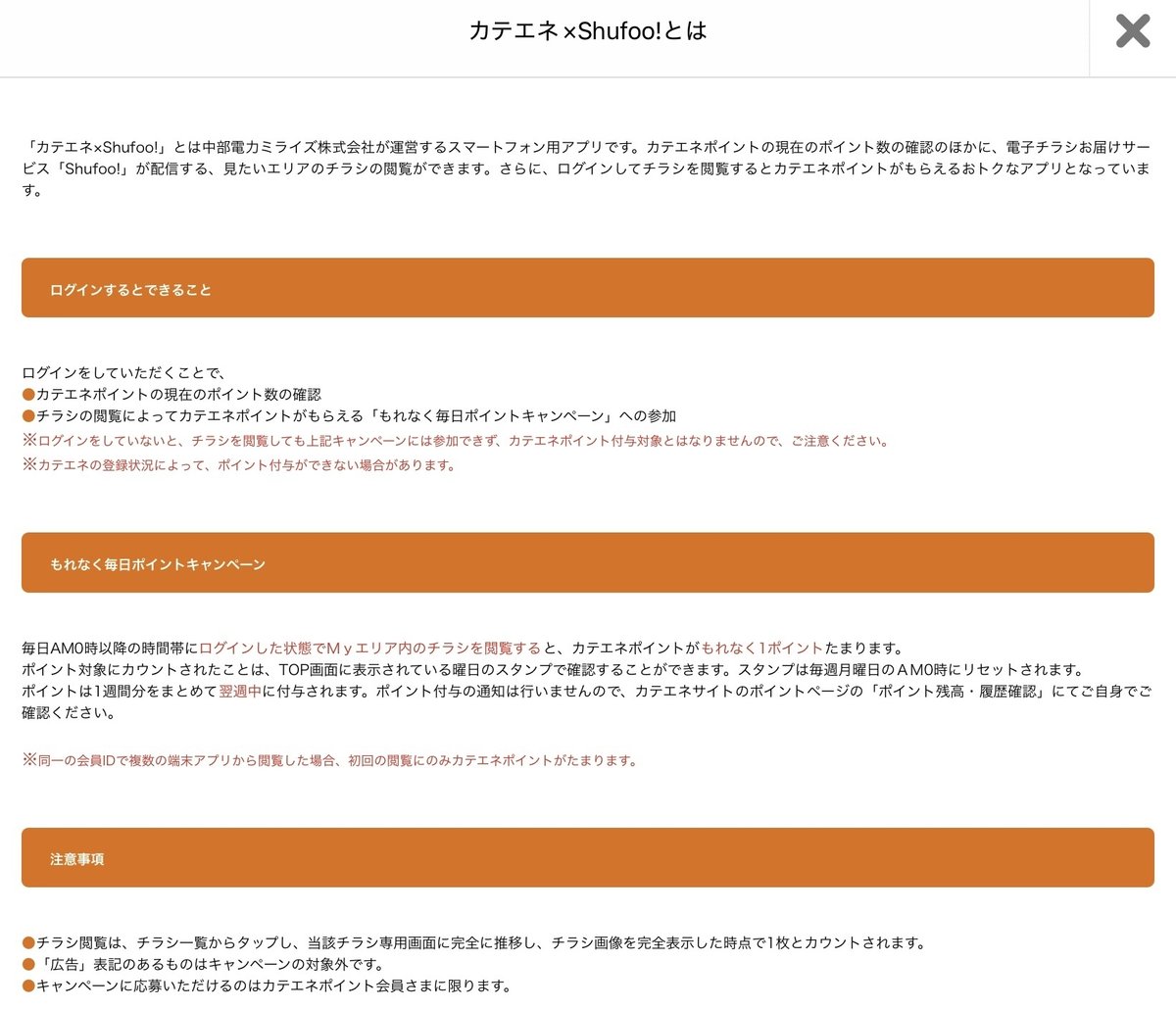 カテエネ×Shufoo!とは

「カテエネ×Shufoo!」とは中部電力ミライズ株式会社が運営するスマートフォン用アプリです。カテエネポイントの現在のポイント数の確認のほかに、電子チラシお届けサービス「Shufoo!」が配信する、見たいエリアのチラシの閲覧ができます。さらに、ログインしてチラシを閲覧するとカテエネポイントがもらえるおトクなアプリとなっています。

ログインするとできること

ログインをしていただくことで、
●カテエネポイントの現在のポイント数の確認
●チラシの閲覧によってカテエネポイントがもらえる「もれなく毎日ポイントキャンペーン」への参加
※ログインをしていないと、チラシを閲覧しても上記キャンペーンには参加できず、カテエネポイント付与対象とはなりませんので、ご注意ください。
※カテエネの登録状況によって、ポイント付与ができない場合があります。

もれなく毎日ポイントキャンペーン

毎日AM0時以降の時間帯にログインした状態でMｙエリア内のチラシを閲覧すると、カテエネポイントがもれなく1ポイントたまります。
ポイント対象にカウントされたことは、TOP画面に表示されている曜日のスタンプで確認することができます。スタンプは毎週月曜日のＡM0時にリセットされます。
ポイントは1週間分をまとめて翌週中に付与されます。ポイント付与の通知は行いませんので、カテエネサイトのポイントページの「ポイント残高・履歴確認」にてご自身でご確認ください。

※同一の会員IDで複数の端末アプリから閲覧した場合、初回の閲覧にのみカテエネポイントがたまります。

注意事項

●チラシ閲覧は、チラシ一覧からタップし、当該チラシ専用画面に完全に推移し、チラシ画像を完全表示した時点で1枚とカウントされます。
●「広告」表記のあるものはキャンペーンの対象外です。
●キャンペーンに応募いただけるのはカテエネポイント会員さまに限ります。